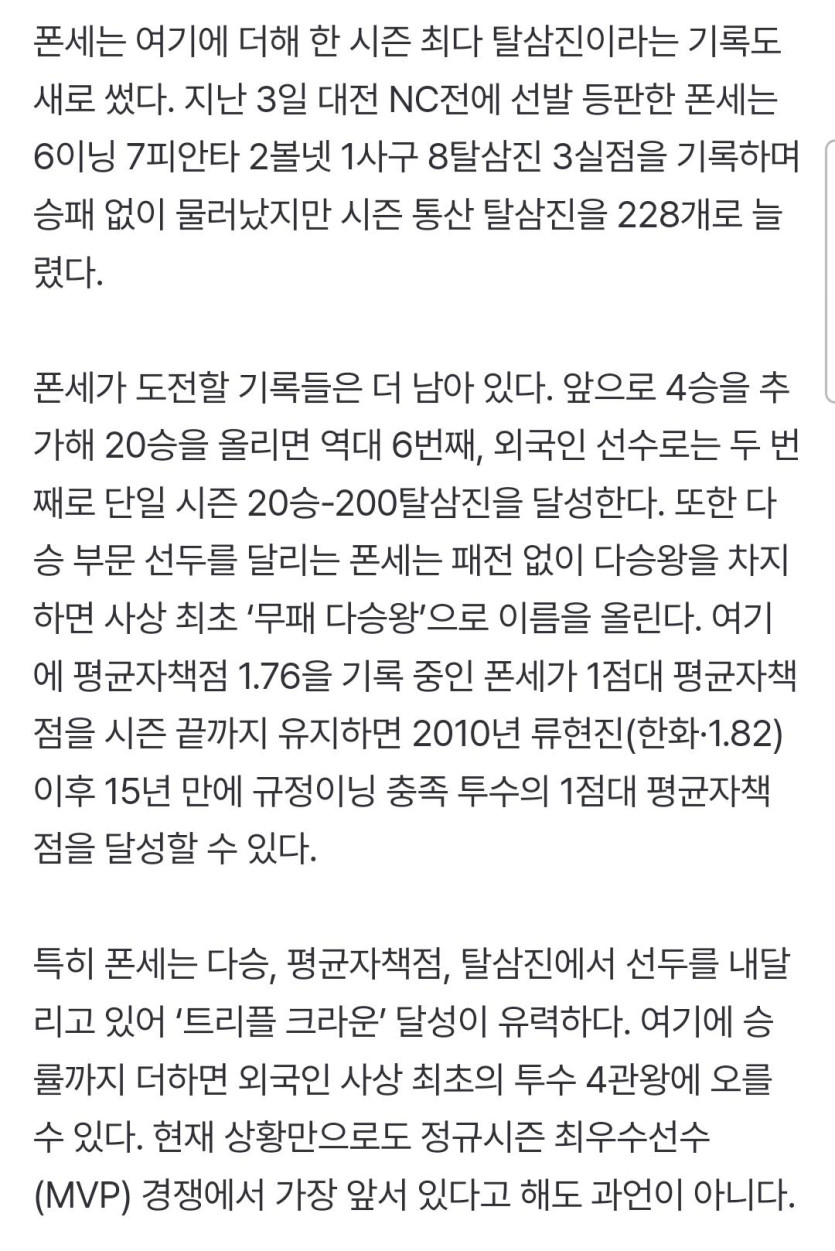 폰세는 여기에 더해 한 시즌 최다 탈삼진이라는 기록도 새로 썼다. 지난 3일 대전 NC전에 선발 등판한 폰세는 6이닝 7피안타 2볼넷 1사구 8탈삼진 3실점을 기록하며 승패 없이 물러났지만 시즌 통산 탈삼진을 228개로 늘렸다.

폰세가 도전할 기록들은 더 남아 있다. 앞으로 4승을 추가해 20승을 올리면 역대 6번째, 외국인 선수로는 두 번째로 단일 시즌 20승-200탈삼진을 달성한다. 또한 다승 부문 선두를 달리는 폰세는 패전 없이 다승왕을 차지하면 사상 최초 '무패 다승왕'으로 이름을 올린다. 여기에 평균자책점 1.76을 기록 중인 폰세가 1점대 평균자책점을 시즌 끝까지 유지하면 2010년 류현진(한화·1.82) 이후 15년 만에 규정이닝 충족 투수의 1점대 평균자책점을 달성할 수 있다.

특히 폰세는 다승, 평균자책점, 탈삼진에서 선두를 내달리고 있어 '트리플 크라운' 달성이 유력하다. 여기에 승률까지 더하면 외국인 사상 최초의 투수 4관왕에 오를 수 있다. 현재 상황만으로도 정규시즌 최우수선수(MVP) 경쟁에서 가장 앞서 있다고 해도 과언이 아니다.